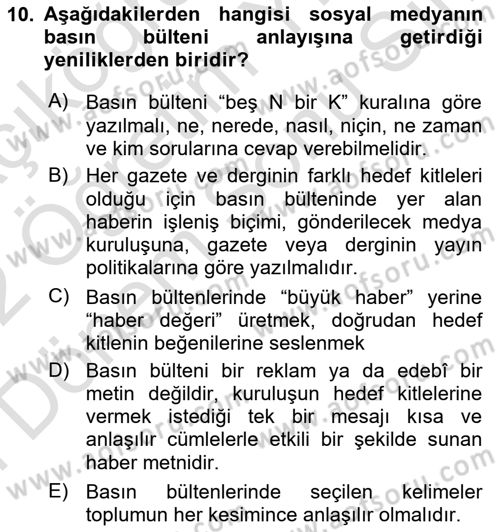 10. Aşağıdakilerden hangisi sosyal medyanın basın bülteni anlayışına getirdiği yeniliklerden biridir?

A) Basın bülteni “beş N bir K” kuralına göre yazılmalı, ne, nerede, nasıl, niçin, ne zaman ve kim sorularına cevap verebilmelidir.

B) Her gazete ve derginin farklı hedef kitleleri olduğu için basın bülteninde yer alan haberin işleniş biçimi, gönderilecek medya kuruluşuna, gazete veya derginin yayın politikalarına göre yazılmalıdır.

C) Basın bültenlerinde “büyük haber” yerine “haber değeri” üretmek, doğrudan hedef kitlenin beğenilerine seslenmek

D) Basın bülteni bir reklam ya da edebî bir metin değildir, kuruluşun hedef kitlelerine vermek istediği tek bir mesajı kısa ve anlaşılır cümlelerle etkili bir şekilde sunan haber metnidir.

E) Basın bültenlerinde seçilen kelimeler toplumun her kesimince anlaşılır olmalıdır.

www.aofsoru.com